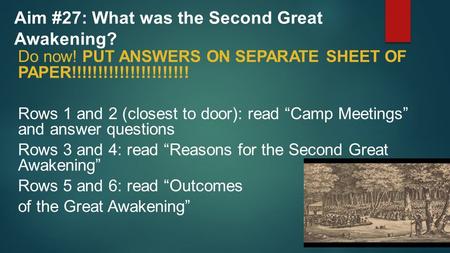 Aim #27: What was the Second Great Awakening?

Do now! PUT ANSWERS ON SEPARATE SHEET OF PAPER!!!!!!!!!!!!!!!!!!!!!!!

Rows 1 and 2 (closest to door): read “Camp Meetings” and answer questions

Rows 3 and 4: read “Reasons for the Second Great Awakening”

Rows 5 and 6: read “Outcomes of the Great Awakening”